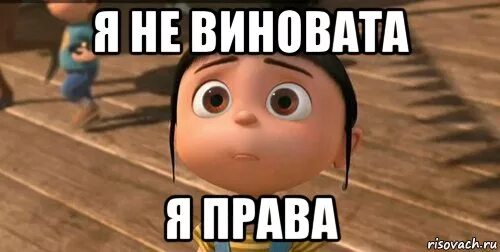 Я НЕ ВИНОВАТА

Я ПРАВА

risovach.ru